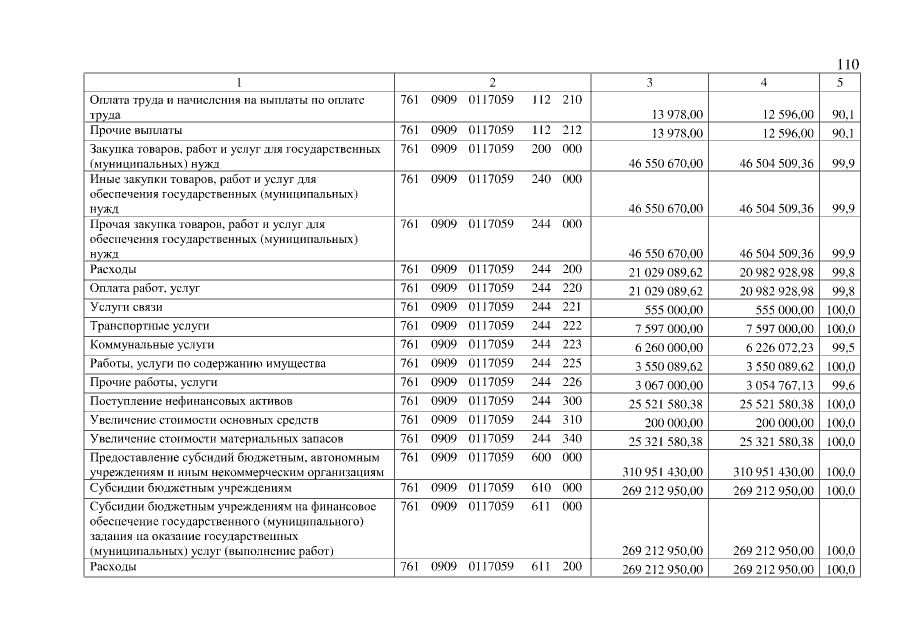 110

| 1 | 2 | 3 | 4 | 5 |
|---|---|---|---|---|
| Оплата труда и начисления на выплаты по оплате труда | 761 0909 0117059 112 210 | 13 978,00 | 12 596,00 | 90,1 |
| Прочие выплаты | 761 0909 0117059 112 212 | 13 978,00 | 12 596,00 | 90,1 |
| Закупка товаров, работ и услуг для государственных (муниципальных) нужд | 761 0909 0117059 200 000 | 46 550 670,00 | 46 504 509,36 | 99,9 |
| Иные закупки товаров, работ и услуг для обеспечения государственных (муниципальных) нужд | 761 0909 0117059 240 000 | 46 550 670,00 | 46 504 509,36 | 99,9 |
| Прочая закупка товаров, работ и услуг для обеспечения государственных (муниципальных) нужд | 761 0909 0117059 244 000 | 46 550 670,00 | 46 504 509,36 | 99,9 |
| Расходы | 761 0909 0117059 244 200 | 21 029 089,62 | 20 982 928,98 | 99,8 |
| Оплата работ, услуг | 761 0909 0117059 244 220 | 21 029 089,62 | 20 982 928,98 | 99,8 |
| Услуги связи | 761 0909 0117059 244 221 | 555 000,00 | 555 000,00 | 100,0 |
| Транспортные услуги | 761 0909 0117059 244 222 | 7 597 000,00 | 7 597 000,00 | 100,0 |
| Коммунальные услуги | 761 0909 0117059 244 223 | 6 260 000,00 | 6 226 072,23 | 99,5 |
| Работы, услуги по содержанию имущества | 761 0909 0117059 244 225 | 3 550 089,62 | 3 550 089,62 | 100,0 |
| Прочие работы, услуги | 761 0909 0117059 244 226 | 3 067 000,00 | 3 054 767,13 | 99,6 |
| Поступление нефинансовых активов | 761 0909 0117059 244 300 | 25 521 580,38 | 25 521 580,38 | 100,0 |
| Увеличение стоимости основных средств | 761 0909 0117059 244 310 | 200 000,00 | 200 000,00 | 100,0 |
| Увеличение стоимости материальных запасов | 761 0909 0117059 244 340 | 25 321 580,38 | 25 321 580,38 | 100,0 |
| Предоставление субсидий бюджетным, автономным учреждениям и иным некоммерческим организациям | 761 0909 0117059 600 000 | 310 951 430,00 | 310 951 430,00 | 100,0 |
| Субсидии бюджетным учреждениям | 761 0909 0117059 610 000 | 269 212 950,00 | 269 212 950,00 | 100,0 |
| Субсидии бюджетным учреждениям на финансовое обеспечение государственного (муниципального) задания на оказание государственных (муниципальных) услуг (выполнение работ) | 761 0909 0117059 611 000 | 269 212 950,00 | 269 212 950,00 | 100,0 |
| Расходы | 761 0909 0117059 611 200 | 269 212 950,00 | 269 212 950,00 | 100,0 |